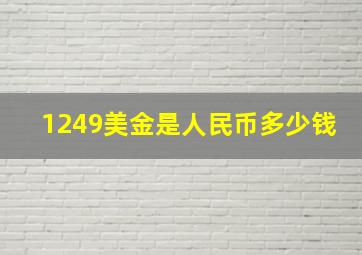 1249美金是人民币多少钱